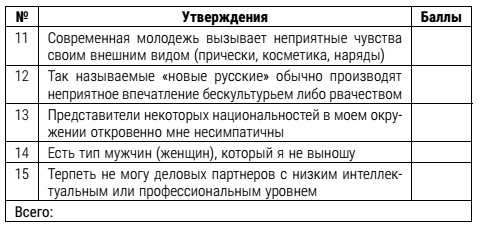 | № | Утверждения | Баллы |
|---|---|---|
| 11 | Современная молодежь вызывает неприятные чувства своим внешним видом (прически, косметика, наряды) | |
| 12 | Так называемые «новые русские» обычно производят неприятное впечатление бескультурьем либо рвачеством | |
| 13 | Представители некоторых национальностей в моем окружении откровенно мне несимпатичны | |
| 14 | Есть тип мужчин (женщин), который я не выношу | |
| 15 | Терпеть не могу деловых партнеров с низким интеллектуальным или профессиональным уровнем | |
| Всего: | | |